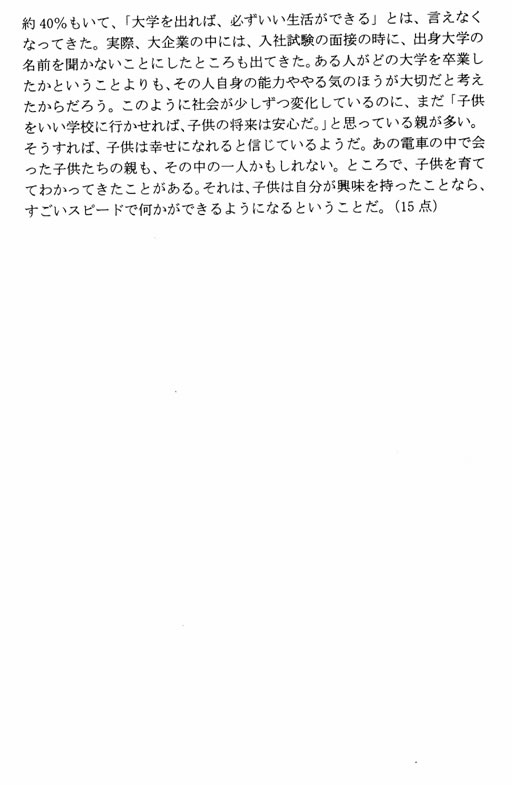 約40%もいて、「大学を出れば、必ずいい生活ができる」とは、言えなくなってきた。実際、大企業の中には、入社試験の面接の時に、出身大学の名前を聞かないことにしたところも出てきた。ある人がどの大学を卒業したかということよりも、その人自身の能力ややる気のほうが大切だと考えたからだろう。このように社会が少しずつ変化しているのに、まだ「子供をいい学校に行かせれば、子供の将来は安心だ。」と思っている親が多い。そうすれば、子供は幸せになれると信じているようだ。あの電車の中で会った子供たちの親も、その中の一人かもしれない。ところで、子供を育ててわかってきたことがある。それは、子供は自分が興味を持ったことなら、すごいスピードで何かができるようになるということだ。(15点)